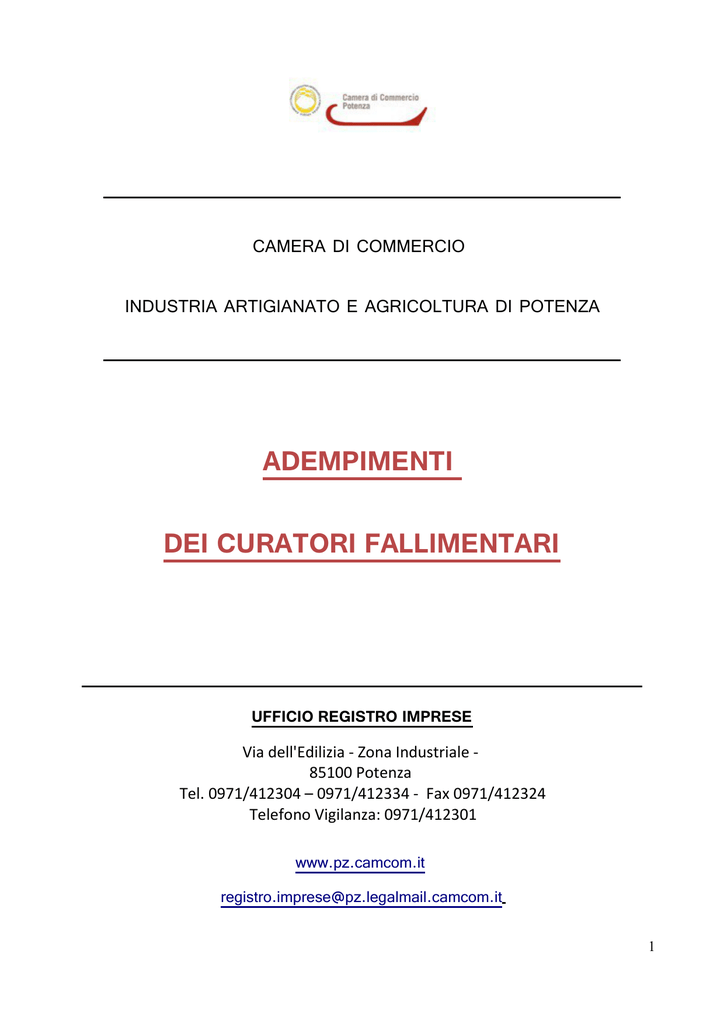 Camera di Commercio
Potenza

CAMERA DI COMMERCIO

INDUSTRIA ARTIGIANATO E AGRICOLTURA DI POTENZA

ADEMPIMENTI

DEI CURATORI FALLIMENTARI

UFFICIO REGISTRO IMPRESE

Via dell'Edilizia - Zona Industriale -
85100 Potenza
Tel. 0971/412304 – 0971/412334 - Fax 0971/412324
Telefono Vigilanza: 0971/412301

www.pz.camcom.it

registro.imprese@pz.legalmail.camcom.it

1